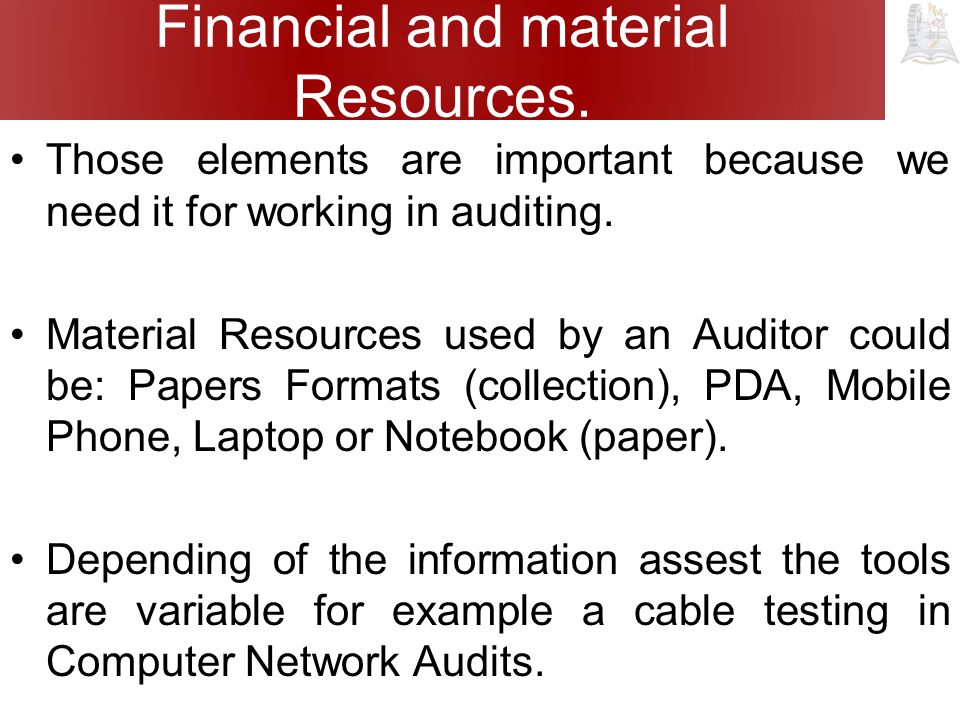 Financial and material Resources.

• Those elements are important because we need it for working in auditing.

• Material Resources used by an Auditor could be: Papers Formats (collection), PDA, Mobile Phone, Laptop or Notebook (paper).

• Depending of the information assest the tools are variable for example a cable testing in Computer Network Audits.